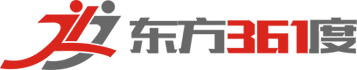 东方361度